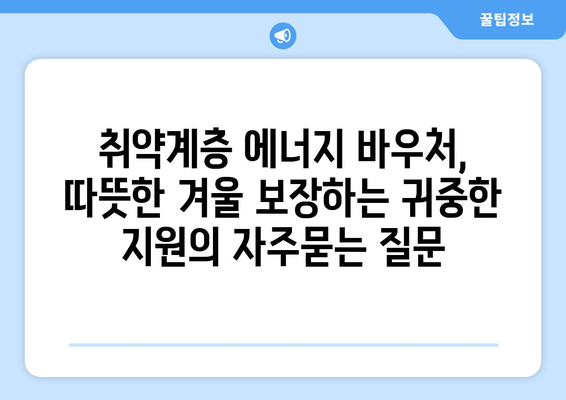 꿀팁정보

취약계층 에너지 바우처, 따뜻한 겨울 보장하는 귀중한 지원의 자주묻는 질문